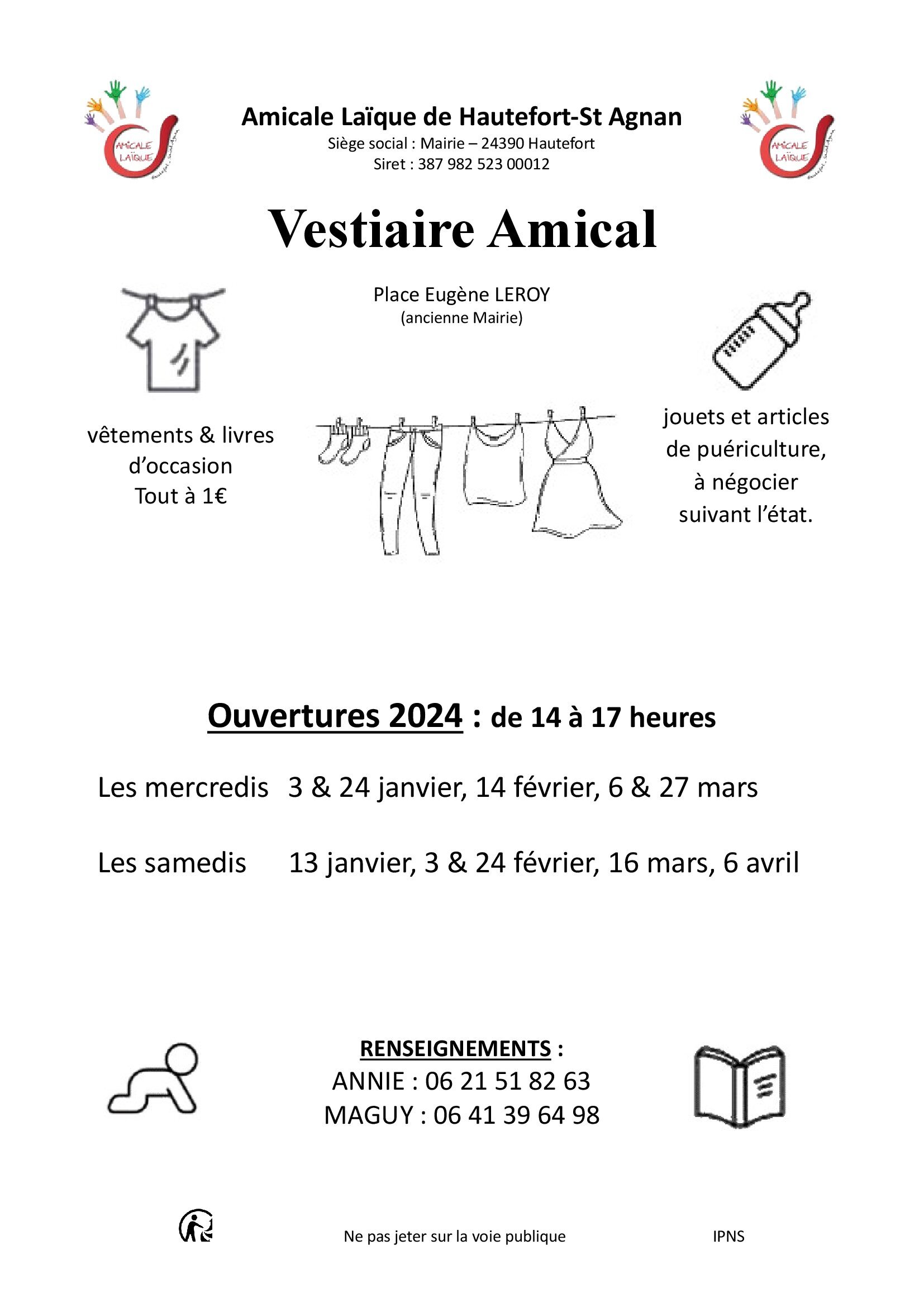 AMICALE LAÏQUE

Amicale Laïque de Hautefort-St Agnan
Siège social : Mairie – 24390 Hautefort
Siret : 387 982 523 00012

AMICALE LAÏQUE

Vestiaire Amical

Place Eugène LEROY
(ancienne Mairie)

vêtements & livres d'occasion
Tout à 1€

jouets et articles de puériculture, à négocier suivant l'état.

Ouvertures 2024 : de 14 à 17 heures

Les mercredis 3 & 24 janvier, 14 février, 6 & 27 mars

Les samedis 13 janvier, 3 & 24 février, 16 mars, 6 avril

RENSEIGNEMENTS :
ANNIE : 06 21 51 82 63
MAGUY : 06 41 39 64 98

Ne pas jeter sur la voie publique

IPNS